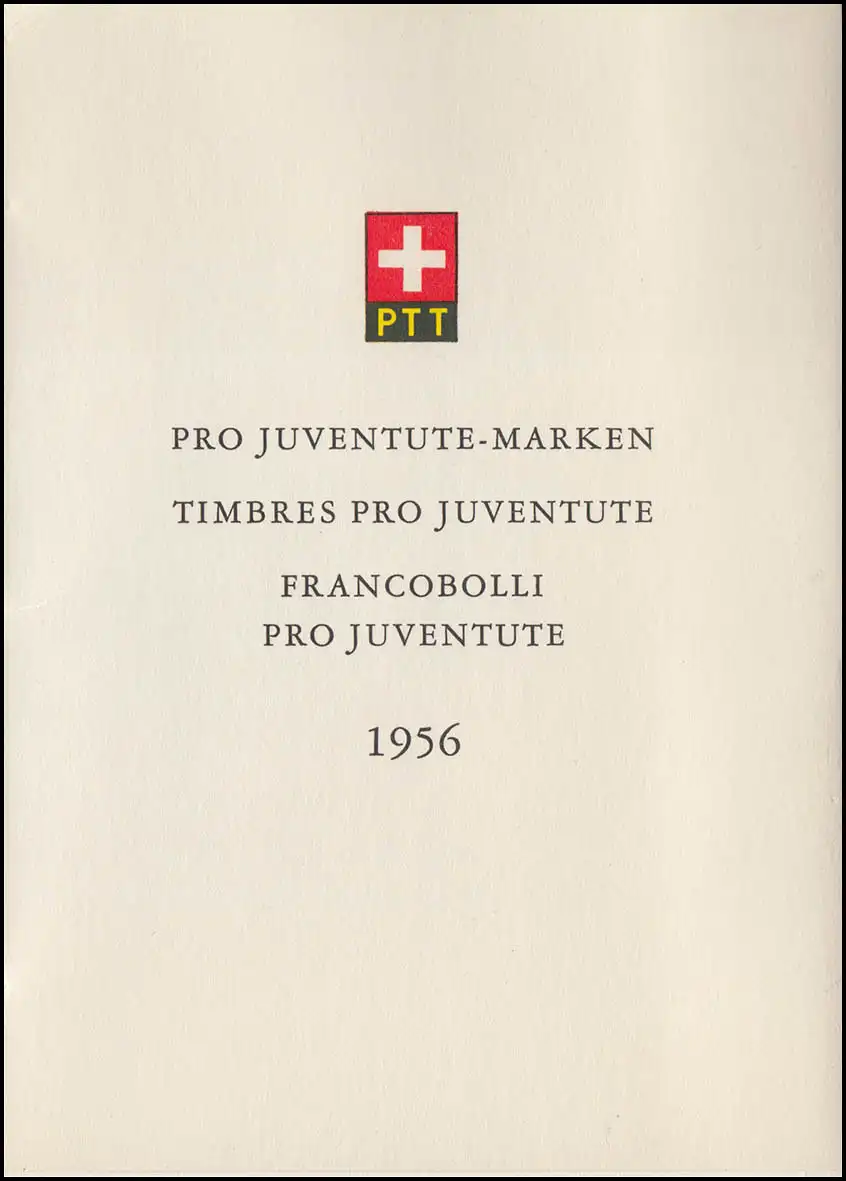 PTT

PRO JUVENTUTE-MARKEN

TIMBRES PRO JUVENTUTE

FRANCOBOLLI
PRO JUVENTUTE

1956